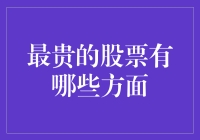 最贵的股票有哪些方面